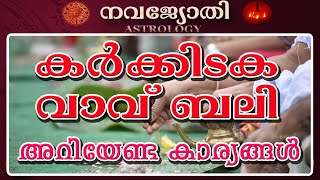 നവജ്യോതി
ASTROLOGY

കർക്കിടക
വാവ് ബലി

അറിയേണ്ട കാര്യങ്ങൾ